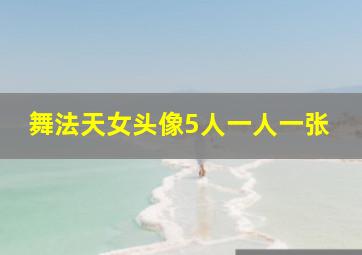 舞法天女头像5人一人一张